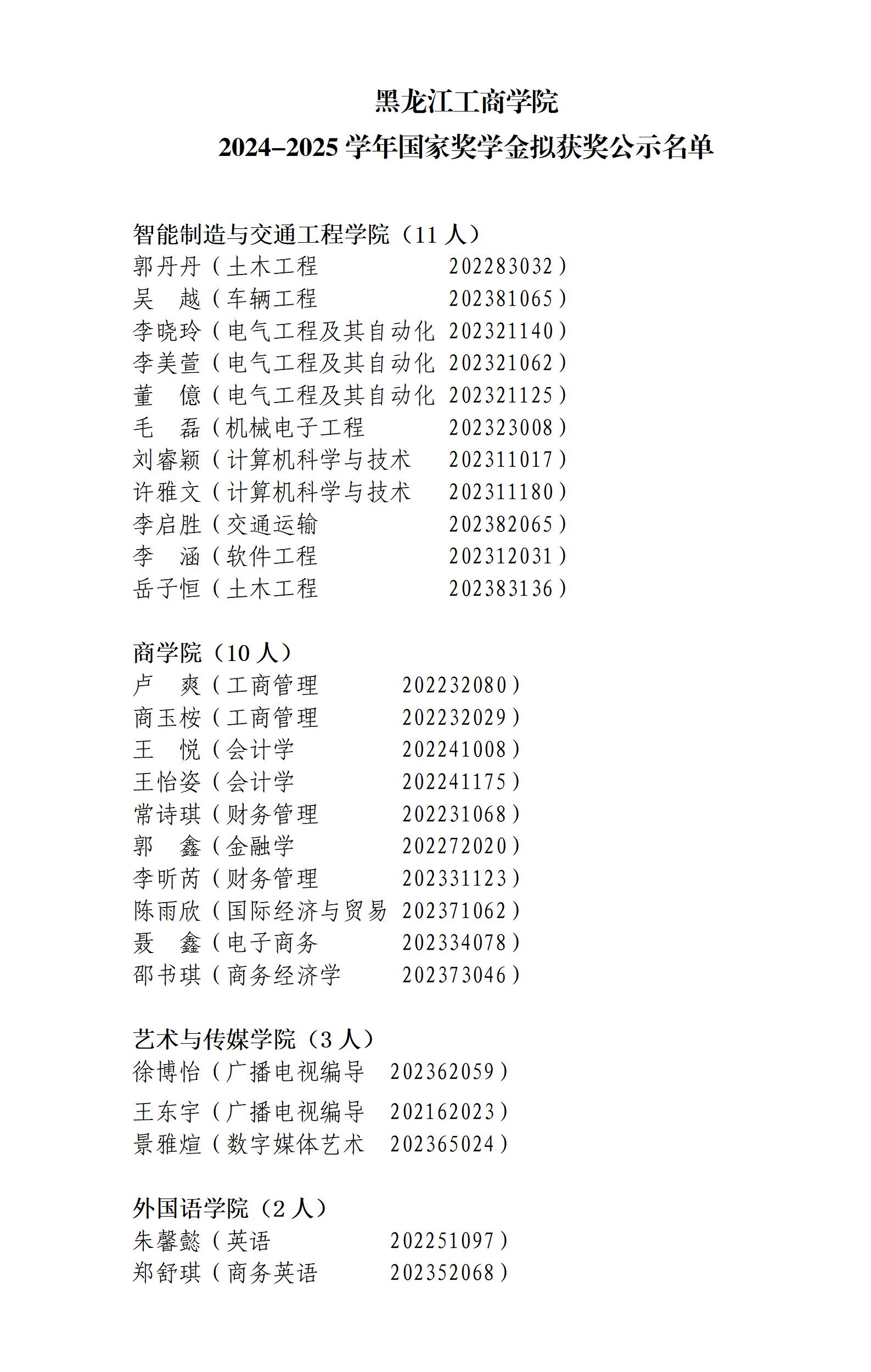 黑龙江工商学院

2024–2025 学年国家奖学金拟获奖公示名单

智能制造与交通工程学院（11 人）
郭丹丹（土木工程 202283032）
吴　越（车辆工程 202381065）
李晓玲（电气工程及其自动化 202321140）
李美萱（电气工程及其自动化 202321062）
董　億（电气工程及其自动化 202321125）
毛　磊（机械电子工程 202323008）
刘睿颖（计算机科学与技术 202311017）
许雅文（计算机科学与技术 202311180）
李启胜（交通运输 202382065）
李　涵（软件工程 202312031）
岳子恒（土木工程 202383136）

商学院（10 人）
卢　爽（工商管理 202232080）
商玉桉（工商管理 202232029）
王　悦（会计学 202241008）
王怡姿（会计学 202241175）
常诗琪（财务管理 202231068）
郭　鑫（金融学 202272020）
李昕芮（财务管理 202331123）
陈雨欣（国际经济与贸易 202371062）
聂　鑫（电子商务 202334078）
邵书琪（商务经济学 202373046）

艺术与传媒学院（3 人）
徐博怡（广播电视编导 202362059）
王东宇（广播电视编导 202162023）
景雅煊（数字媒体艺术 202365024）

外国语学院（2 人）
朱馨懿（英语 202251097）
郑舒琪（商务英语 202352068）